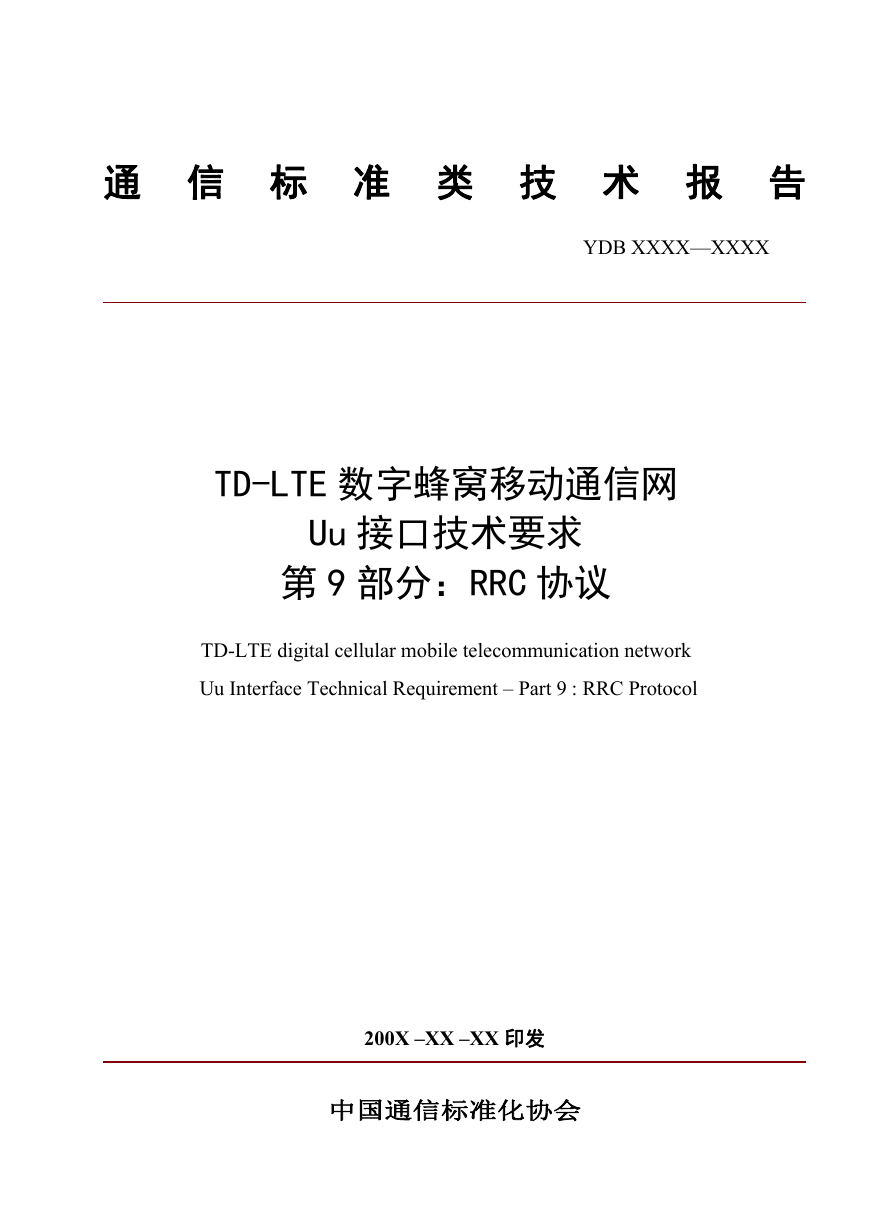 通 信 标 准 类 技 术 报 告

YDB XXXX—XXXX

TD-LTE 数字蜂窝移动通信网
Uu 接口技术要求
第 9 部分：RRC 协议

TD-LTE digital cellular mobile telecommunication network
Uu Interface Technical Requirement – Part 9 : RRC Protocol

200X –XX –XX 印发

中国通信标准化协会